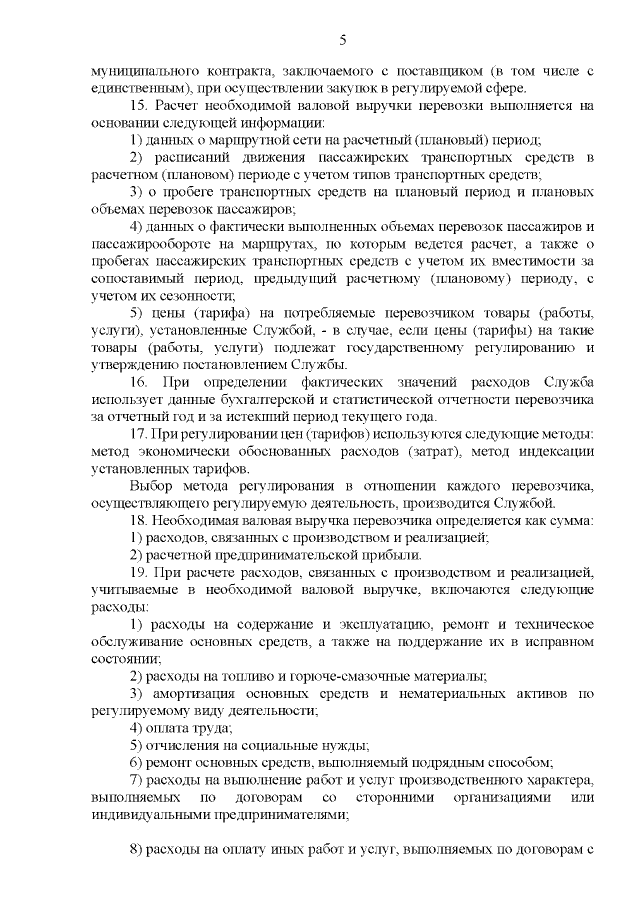 5

муниципального контракта, заключаемого с поставщиком (в том числе с единственным), при осуществлении закупок в регулируемой сфере.

15. Расчет необходимой валовой выручки перевозки выполняется на основании следующей информации:

1) данных о маршрутной сети на расчетный (плановый) период;

2) расписаний движения пассажирских транспортных средств в расчетном (плановом) периоде с учетом типов транспортных средств;

3) о пробеге транспортных средств на плановый период и плановых объемах перевозок пассажиров;

4) данных о фактически выполненных объемах перевозок пассажиров и пассажирообороте на маршрутах, по которым ведется расчет, а также о пробегах пассажирских транспортных средств с учетом их вместимости за сопоставимый период, предыдущий расчетному (плановому) периоду, с учетом их сезонности;

5) цены (тарифа) на потребляемые перевозчиком товары (работы, услуги), установленные Службой, - в случае, если цены (тарифы) на такие товары (работы, услуги) подлежат государственному регулированию и утверждению постановлением Службы.

16. При определении фактических значений расходов Служба использует данные бухгалтерской и статистической отчетности перевозчика за отчетный год и за истекший период текущего года.

17. При регулировании цен (тарифов) используются следующие методы: метод экономически обоснованных расходов (затрат), метод индексации установленных тарифов.

Выбор метода регулирования в отношении каждого перевозчика, осуществляющего регулируемую деятельность, производится Службой.

18. Необходимая валовая выручка перевозчика определяется как сумма:

1) расходов, связанных с производством и реализацией;

2) расчетной предпринимательской прибыли.

19. При расчете расходов, связанных с производством и реализацией, учитываемые в необходимой валовой выручке, включаются следующие расходы:

1) расходы на содержание и эксплуатацию, ремонт и техническое обслуживание основных средств, а также на поддержание их в исправном состоянии;

2) расходы на топливо и горюче-смазочные материалы;

3) амортизация основных средств и нематериальных активов по регулируемому виду деятельности;

4) оплата труда;

5) отчисления на социальные нужды;

6) ремонт основных средств, выполняемый подрядным способом;

7) расходы на выполнение работ и услуг производственного характера, выполняемых по договорам со сторонними организациями или индивидуальными предпринимателями;

8) расходы на оплату иных работ и услуг, выполняемых по договорам с